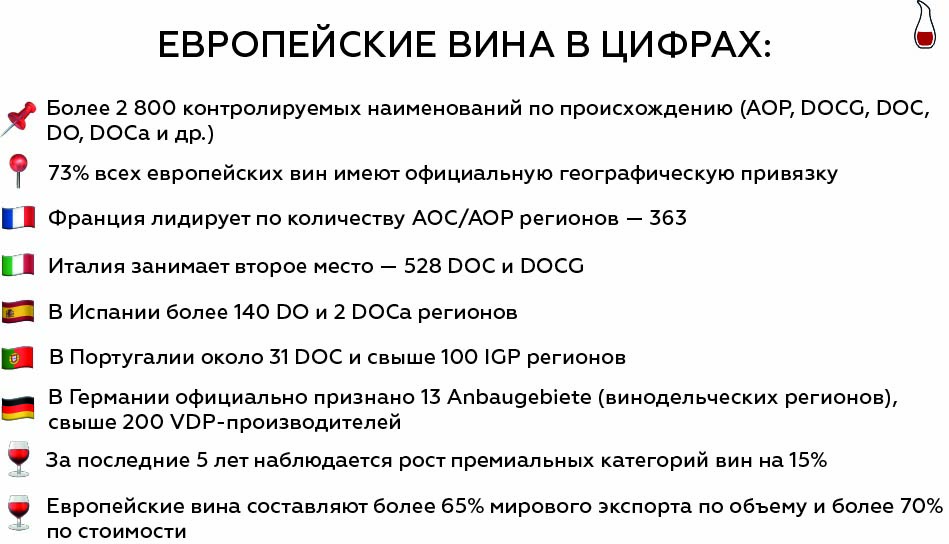 ЕВРОПЕЙСКИЕ ВИНА В ЦИФРАХ:

Более 2 800 контролируемых наименований по происхождению (AOP, DOCG, DOC, DO, DOCa и др.)

73% всех европейских вин имеют официальную географическую привязку

Франция лидирует по количеству AOC/AOP регионов — 363

Италия занимает второе место — 528 DOC и DOCG

В Испании более 140 DO и 2 DOCa регионов

В Португалии около 31 DOC и свыше 100 IGP регионов

В Германии официально признано 13 Anbaugebiete (винодельческих регионов), свыше 200 VDP-производителей

За последние 5 лет наблюдается рост премиальных категорий вин на 15%

Европейские вина составляют более 65% мирового экспорта по объему и более 70% по стоимости